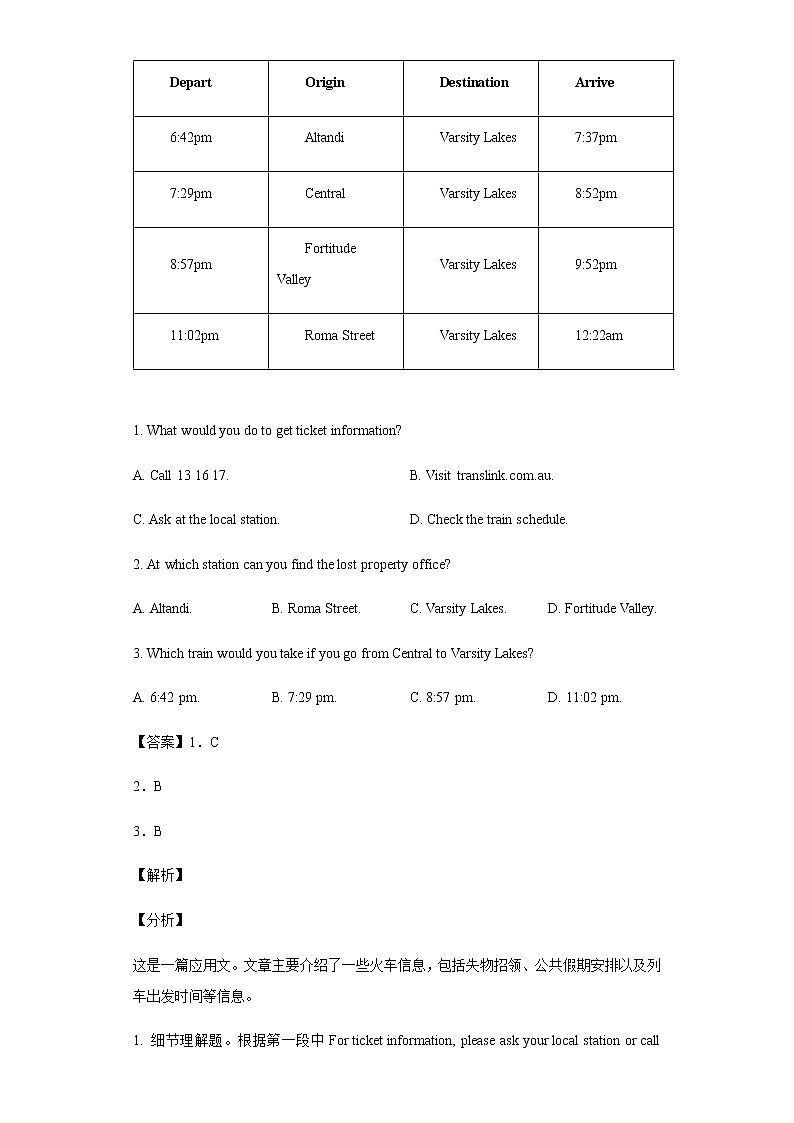 | Depart | Origin | Destination | Arrive |
|---|---|---|---|
| 6:42pm | Altandi | Varsity Lakes | 7:37pm |
| 7:29pm | Central | Varsity Lakes | 8:52pm |
| 8:57pm | Fortitude Valley | Varsity Lakes | 9:52pm |
| 11:02pm | Roma Street | Varsity Lakes | 12:22am |

1. What would you do to get ticket information?

A. Call 13 16 17.

B. Visit translink.com.au.

C. Ask at the local station.

D. Check the train schedule.

2. At which station can you find the lost property office?

A. Altandi.

B. Roma Street.

C. Varsity Lakes.

D. Fortitude Valley.

3. Which train would you take if you go from Central to Varsity Lakes?

A. 6:42 pm.

B. 7:29 pm.

C. 8:57 pm.

D. 11:02 pm.

【答案】1．C

2．B

3．B

【解析】

【分析】

这是一篇应用文。文章主要介绍了一些火车信息，包括失物招领、公共假期安排以及列车出发时间等信息。

1. 细节理解题。根据第一段中 For ticket information, please ask your local station or call